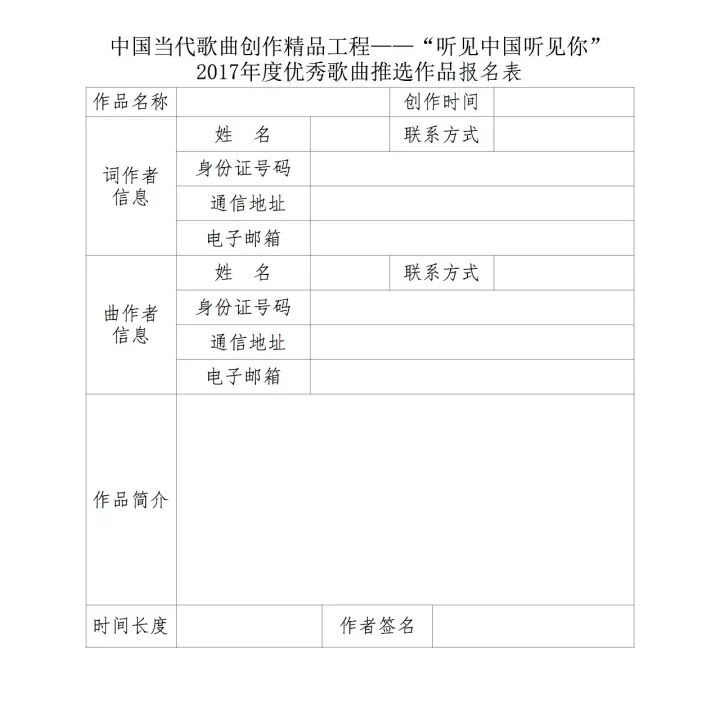 中国当代歌曲创作精品工程——“听见中国听见你”
2017年度优秀歌曲推选作品报名表

| 作品名称 | | | 创作时间 | |
|---|---|---|---|---|
| 词作者信息 | 姓　名 | | 联系方式 | |
| | 身份证号码 | | | |
| | 通信地址 | | | |
| | 电子邮箱 | | | |
| 曲作者信息 | 姓　名 | | 联系方式 | |
| | 身份证号码 | | | |
| | 通信地址 | | | |
| | 电子邮箱 | | | |
| 作品简介 | | | | |
| 时间长度 | | 作者签名 | | |